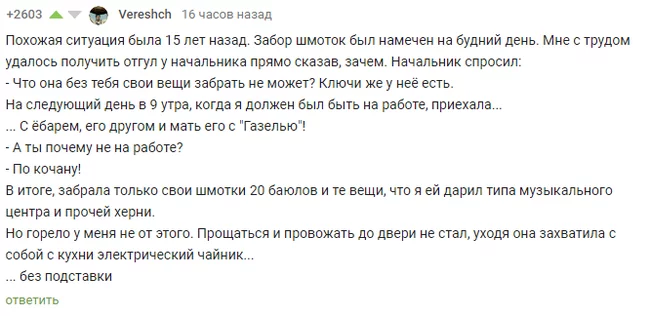 +2603 Vereshch 16 часов назад

Похожая ситуация была 15 лет назад. Забор шмоток был намечен на будний день. Мне с трудом удалось получить отгул у начальника прямо сказав, зачем. Начальник спросил:
- Что она без тебя свои вещи забрать не может? Ключи же у неё есть.
На следующий день в 9 утра, когда я должен был быть на работе, приехала...
... С ёбарем, его другом и мать его с "Газелью"!
- А ты почему не на работе?
- По кочану!
В итоге, забрала только свои шмотки 20 баюлов и те вещи, что я ей дарил типа музыкального центра и прочей херни.
Но горело у меня не от этого. Прощаться и провожать до двери не стал, уходя она захватила с собой с кухни электрический чайник...
... без подставки

ответить